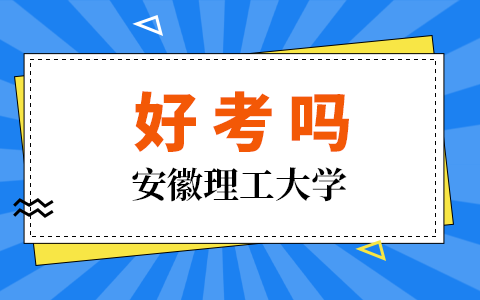 好考吗
安徽理工大学